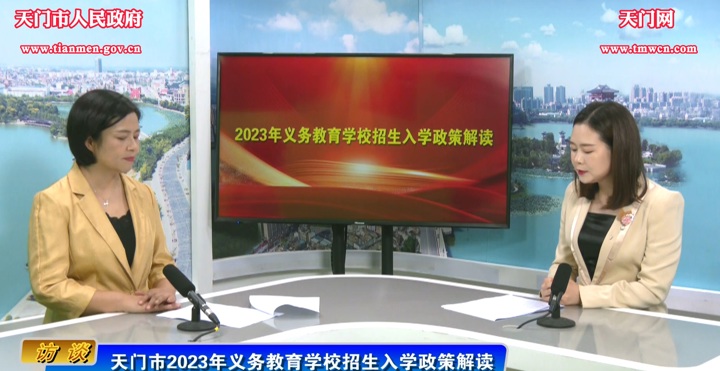 天门市人民政府
www.tianmen.gov.cn

天门网
www.tmwcn.com

2023年义务教育学校招生入学政策解读

访谈
天门市2023年义务教育学校招生入学政策解读